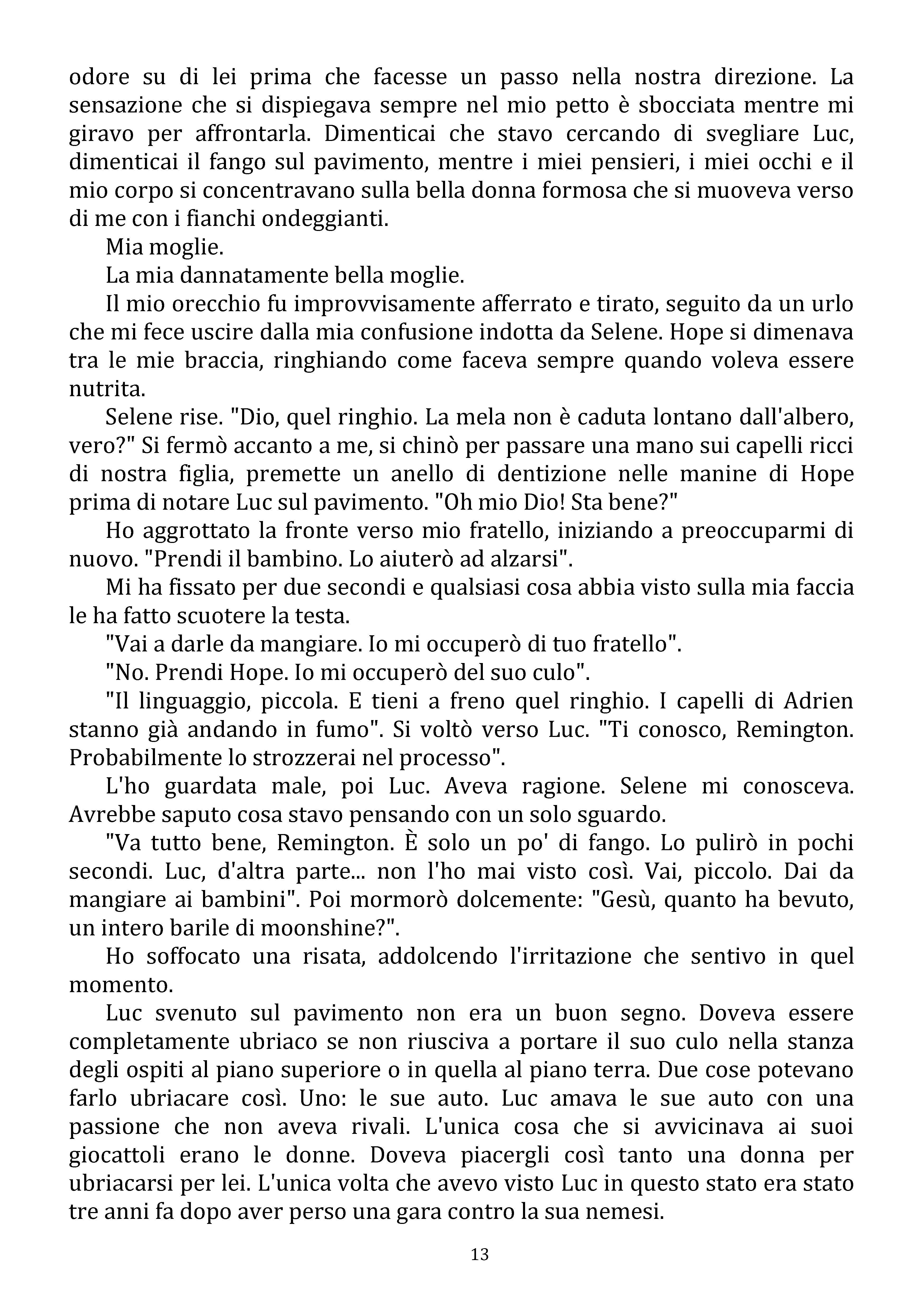 odore su di lei prima che facesse un passo nella nostra direzione. La sensazione che si dispiegava sempre nel mio petto è sbocciata mentre mi giravo per affrontarla. Dimenticai che stavo cercando di svegliare Luc, dimenticai il fango sul pavimento, mentre i miei pensieri, i miei occhi e il mio corpo si concentravano sulla bella donna formosa che si muoveva verso di me con i fianchi ondeggianti.

Mia moglie.

La mia dannatamente bella moglie.

Il mio orecchio fu improvvisamente afferrato e tirato, seguito da un urlo che mi fece uscire dalla mia confusione indotta da Selene. Hope si dimenava tra le mie braccia, ringhiando come faceva sempre quando voleva essere nutrita.

Selene rise. "Dio, quel ringhio. La mela non è caduta lontano dall'albero, vero?" Si fermò accanto a me, si chinò per passare una mano sui capelli ricci di nostra figlia, premette un anello di dentizione nelle manine di Hope prima di notare Luc sul pavimento. "Oh mio Dio! Sta bene?"

Ho aggrottato la fronte verso mio fratello, iniziando a preoccuparmi di nuovo. "Prendi il bambino. Lo aiuterò ad alzarsi".

Mi ha fissato per due secondi e qualsiasi cosa abbia visto sulla mia faccia le ha fatto scuotere la testa.

"Vai a darle da mangiare. Io mi occuperò di tuo fratello".

"No. Prendi Hope. Io mi occuperò del suo culo".

"Il linguaggio, piccola. E tieni a freno quel ringhio. I capelli di Adrien stanno già andando in fumo". Si voltò verso Luc. "Ti conosco, Remington. Probabilmente lo strozzerai nel processo".

L'ho guardata male, poi Luc. Aveva ragione. Selene mi conosceva. Avrebbe saputo cosa stavo pensando con un solo sguardo.

"Va tutto bene, Remington. È solo un po' di fango. Lo pulirò in pochi secondi. Luc, d'altra parte... non l'ho mai visto così. Vai, piccolo. Dai da mangiare ai bambini". Poi mormorò dolcemente: "Gesù, quanto ha bevuto, un intero barile di moonshine?".

Ho soffocato una risata, addolcendo l'irritazione che sentivo in quel momento.

Luc svenuto sul pavimento non era un buon segno. Doveva essere completamente ubriaco se non riusciva a portare il suo culo nella stanza degli ospiti al piano superiore o in quella al piano terra. Due cose potevano farlo ubriacare così. Uno: le sue auto. Luc amava le sue auto con una passione che non aveva rivali. L'unica cosa che si avvicinava ai suoi giocattoli erano le donne. Doveva piacergli così tanto una donna per ubriacarsi per lei. L'unica volta che avevo visto Luc in questo stato era stato tre anni fa dopo aver perso una gara contro la sua nemesi.

13